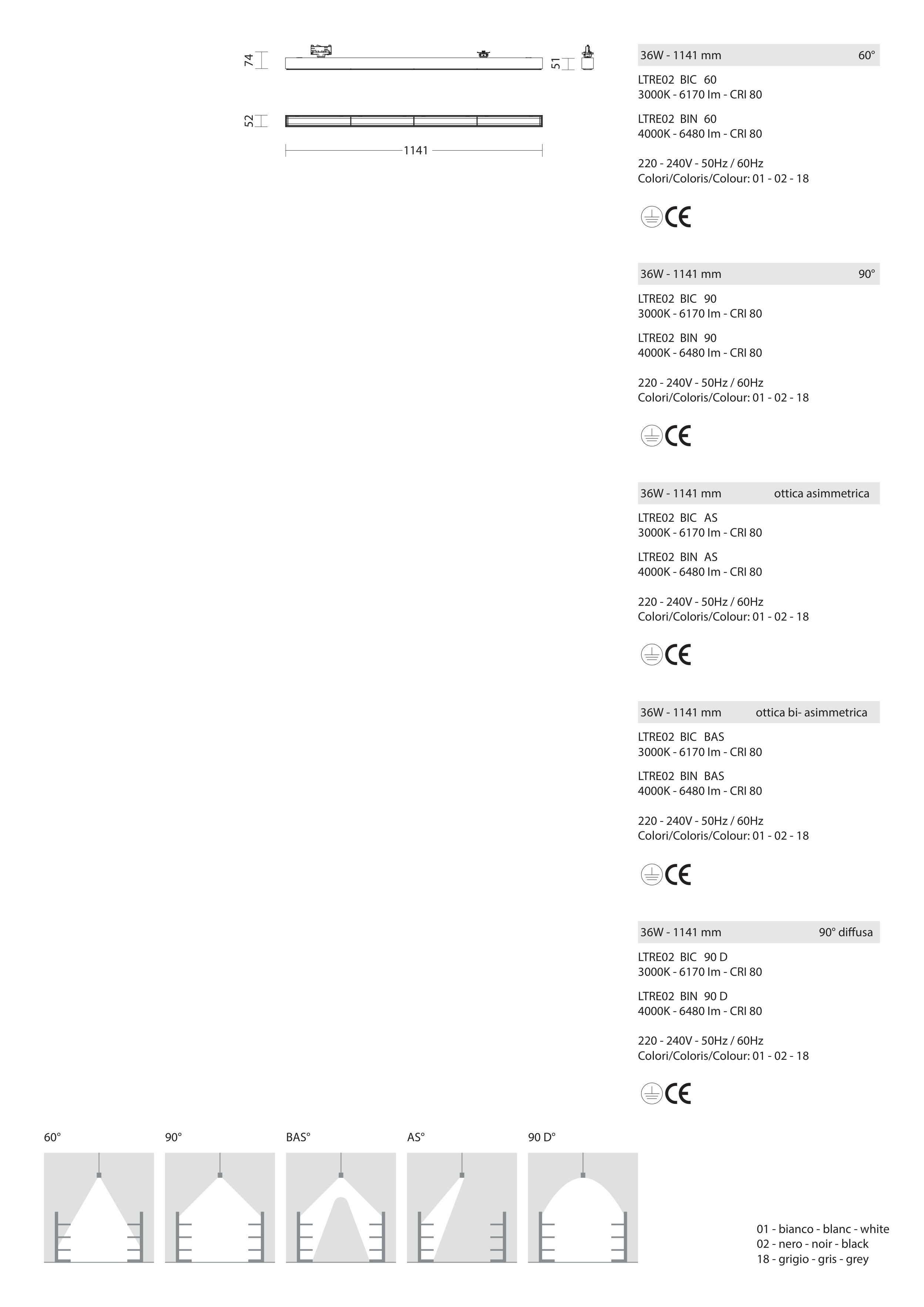 74

51

52

1141

36W - 1141 mm 60°

LTRE02 BIC 60
3000K - 6170 lm - CRI 80

LTRE02 BIN 60
4000K - 6480 lm - CRI 80

220 - 240V - 50Hz / 60Hz
Colori/Coloris/Colour: 01 - 02 - 18

CE

36W - 1141 mm 90°

LTRE02 BIC 90
3000K - 6170 lm - CRI 80

LTRE02 BIN 90
4000K - 6480 lm - CRI 80

220 - 240V - 50Hz / 60Hz
Colori/Coloris/Colour: 01 - 02 - 18

CE

36W - 1141 mm ottica asimmetrica

LTRE02 BIC AS
3000K - 6170 lm - CRI 80

LTRE02 BIN AS
4000K - 6480 lm - CRI 80

220 - 240V - 50Hz / 60Hz
Colori/Coloris/Colour: 01 - 02 - 18

CE

36W - 1141 mm ottica bi- asimmetrica

LTRE02 BIC BAS
3000K - 6170 lm - CRI 80

LTRE02 BIN BAS
4000K - 6480 lm - CRI 80

220 - 240V - 50Hz / 60Hz
Colori/Coloris/Colour: 01 - 02 - 18

CE

36W - 1141 mm 90° diffusa

LTRE02 BIC 90 D
3000K - 6170 lm - CRI 80

LTRE02 BIN 90 D
4000K - 6480 lm - CRI 80

220 - 240V - 50Hz / 60Hz
Colori/Coloris/Colour: 01 - 02 - 18

CE

60° 90° BAS° AS° 90 D°

01 - bianco - blanc - white
02 - nero - noir - black
18 - grigio - gris - grey